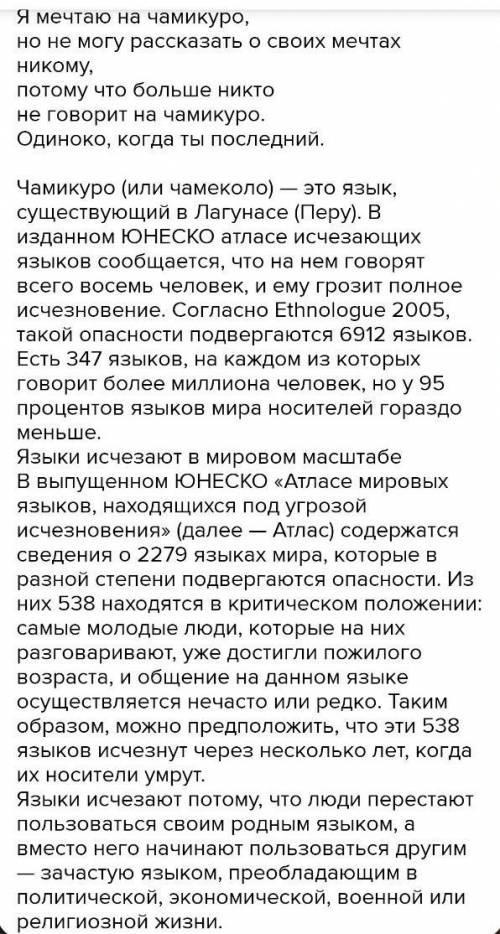 Я мечтаю на чамикуро,
но не могу рассказать о своих мечтах никому,
потому что больше никто
не говорит на чамикуро.
Одиноко, когда ты последний.

Чамикуро (или чамеколо) — это язык, существующий в Лагунасе (Перу). В изданном ЮНЕСКО атласе исчезающих языков сообщается, что на нем говорят всего восемь человек, и ему грозит полное исчезновение. Согласно Ethnologue 2005, такой опасности подвергаются 6912 языков. Есть 347 языков, на каждом из которых говорит более миллиона человек, но у 95 процентов языков мира носителей гораздо меньше.
Языки исчезают в мировом масштабе
В выпущенном ЮНЕСКО «Атласе мировых языков, находящихся под угрозой исчезновения» (далее — Атлас) содержатся сведения о 2279 языках мира, которые в разной степени подвергаются опасности. Из них 538 находятся в критическом положении: самые молодые люди, которые на них разговаривают, уже достигли пожилого возраста, и общение на данном языке осуществляется нечасто или редко. Таким образом, можно предположить, что эти 538 языков исчезнут через несколько лет, когда их носители умрут.
Языки исчезают потому, что люди перестают пользоваться своим родным языком, а вместо него начинают пользоваться другим — зачастую языком, преобладающим в политической, экономической, военной или религиозной жизни.